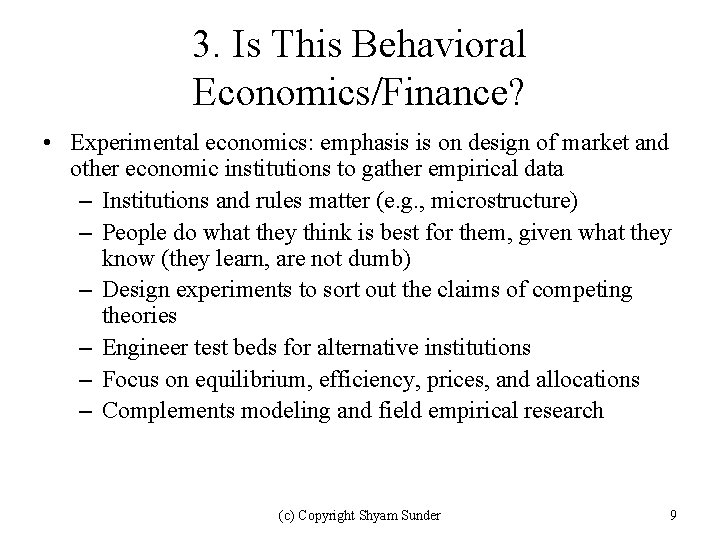 3. Is This Behavioral Economics/Finance?

• Experimental economics: emphasis is on design of market and other economic institutions to gather empirical data
– Institutions and rules matter (e.g., microstructure)
– People do what they think is best for them, given what they know (they learn, are not dumb)
– Design experiments to sort out the claims of competing theories
– Engineer test beds for alternative institutions
– Focus on equilibrium, efficiency, prices, and allocations
– Complements modeling and field empirical research

(c) Copyright Shyam Sunder

9